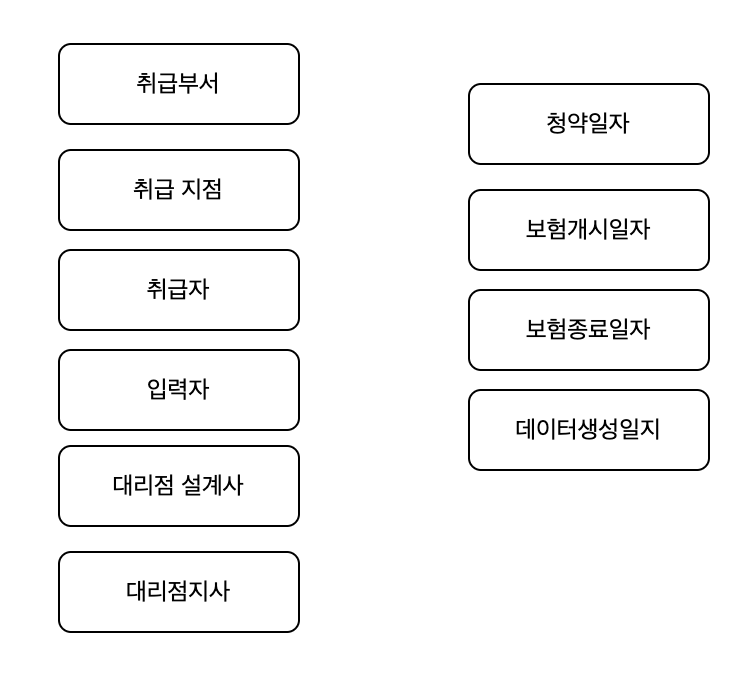 취급부서

취급 지점

취급자

입력자

대리점 설계사

대리점지사

청약일자

보험개시일자

보험종료일자

데이터생성일지